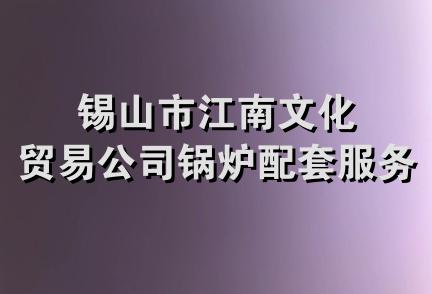 锡山市江南文化
贸易公司锅炉配套服务